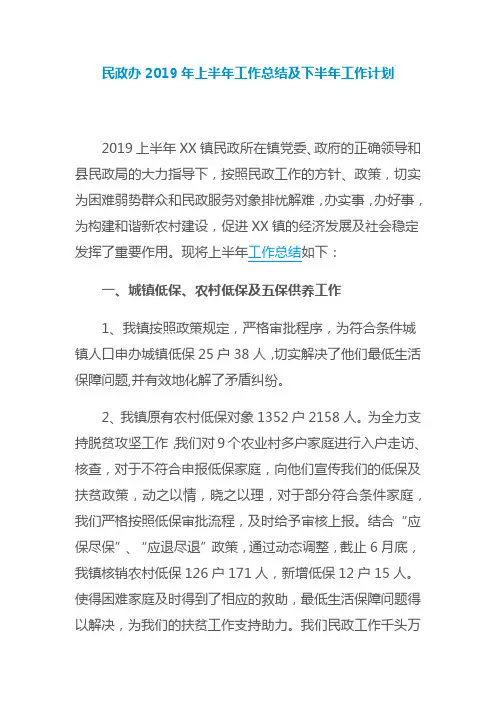 民政办 2019 年上半年工作总结及下半年工作计划

2019 上半年 XX 镇民政所在镇党委、政府的正确领导和县民政局的大力指导下，按照民政工作的方针、政策，切实为困难弱势群众和民政服务对象排忧解难，办实事，办好事，为构建和谐新农村建设，促进 XX 镇的经济发展及社会稳定发挥了重要作用。现将上半年工作总结如下：

一、城镇低保、农村低保及五保供养工作

1、我镇按照政策规定，严格审批程序，为符合条件城镇人口申办城镇低保 25 户 38 人，切实解决了他们最低生活保障问题,并有效地化解了矛盾纠纷。

2、我镇原有农村低保对象 1352 户 2158 人。为全力支持脱贫攻坚工作,我们对 9 个农业村多户家庭进行入户走访、核查，对于不符合申报低保家庭，向他们宣传我们的低保及扶贫政策，动之以情，晓之以理，对于部分符合条件家庭，我们严格按照低保审批流程，及时给予审核上报。结合“应保尽保”、“应退尽退”政策，通过动态调整，截止 6 月底，我镇核销农村低保 126 户 171 人，新增低保 12 户 15 人。使得困难家庭及时得到了相应的救助，最低生活保障问题得以解决，为我们的扶贫工作支持助力。我们民政工作千头万